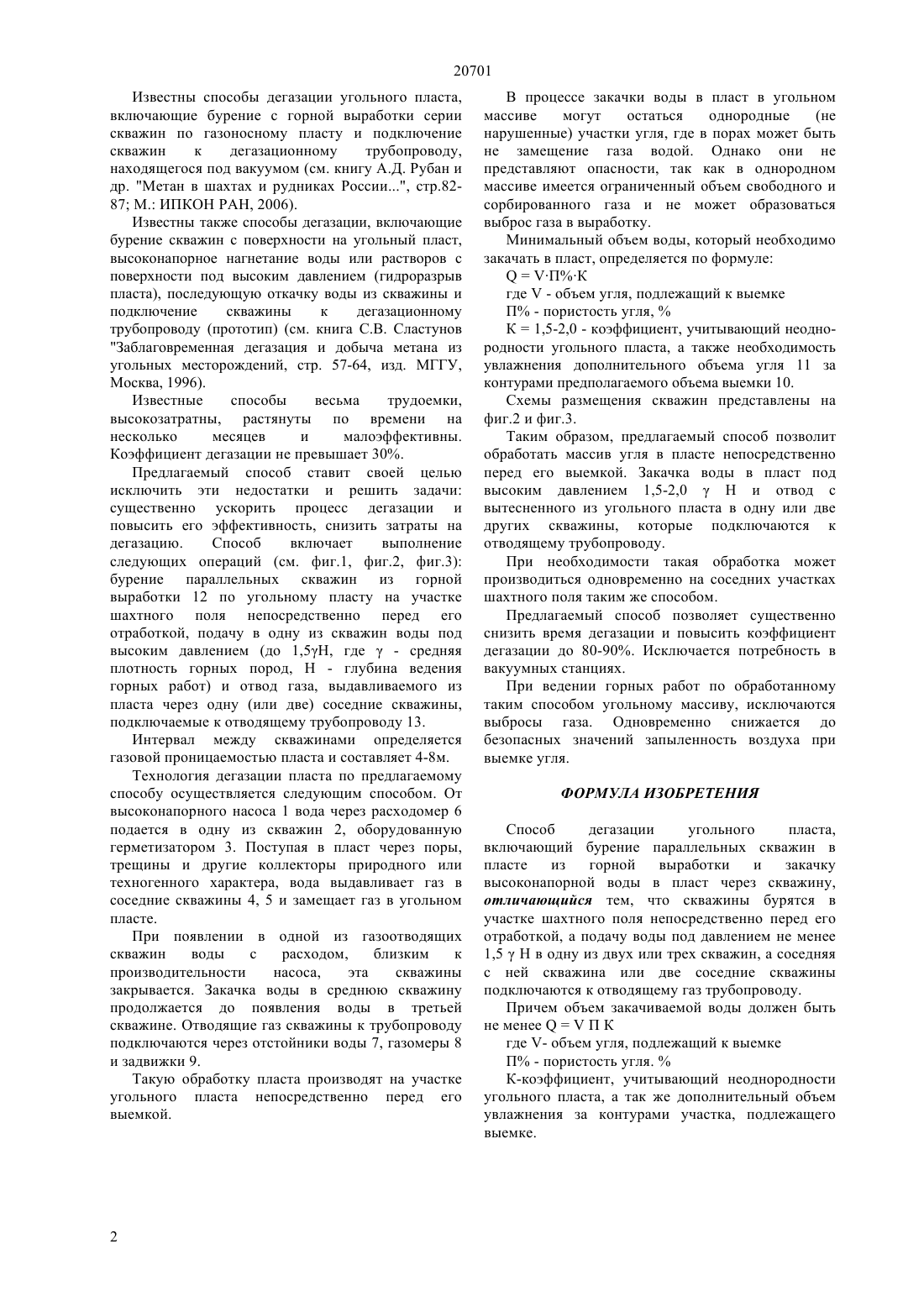 20701

Известны способы дегазации угольного пласта, включающие бурение с горной выработки серии скважин по газоносному пласту и подключение скважин к дегазационному трубопроводу, находящегося под вакуумом (см. книгу А.Д. Рубан и др. "Метан в шахтах и рудниках России...", стр.82-87; М.: ИПКОН РАН, 2006).

Известны также способы дегазации, включающие бурение скважин с поверхности на угольный пласт, высоконапорное нагнетание воды или растворов с поверхности под высоким давлением (гидроразрыв пласта), последующую откачку воды из скважины и подключение скважины к дегазационному трубопроводу (прототип) (см. книга С.В. Сластунов "Заблаговременная дегазация и добыча метана из угольных месторождений, стр. 57-64, изд. МГГУ, Москва, 1996).

Известные способы весьма трудоемки, высокозатратны, растянуты по времени на несколько месяцев и малоэффективны. Коэффициент дегазации не превышает 30%.

Предлагаемый способ ставит своей целью исключить эти недостатки и решить задачи: существенно ускорить процесс дегазации и повысить его эффективность, снизить затраты на дегазацию. Способ включает выполнение следующих операций (см. фиг.1, фиг.2, фиг.3): бурение параллельных скважин из горной выработки 12 по угольному пласту на участке шахтного поля непосредственно перед его отработкой, подачу в одну из скважин воды под высоким давлением (до 1,5γН, где γ - средняя плотность горных пород, Н - глубина ведения горных работ) и отвод газа, выдавливаемого из пласта через одну (или две) соседние скважины, подключаемые к отводящему трубопроводу 13.

Интервал между скважинами определяется газовой проницаемостью пласта и составляет 4-8м.

Технология дегазации пласта по предлагаемому способу осуществляется следующим способом. От высоконапорного насоса 1 вода через расходомер 6 подается в одну из скважин 2, оборудованную герметизатором 3. Поступая в пласт через поры, трещины и другие коллекторы природного или техногенного характера, вода выдавливает газ в соседние скважины 4, 5 и замещает газ в угольном пласте.

При появлении в одной из газоотводящих скважин воды с расходом, близким к производительности насоса, эта скважины закрывается. Закачка воды в среднюю скважину продолжается до появления воды в третьей скважине. Отводящие газ скважины к трубопроводу подключаются через отстойники воды 7, газомеры 8 и задвижки 9.

Такую обработку пласта производят на участке угольного пласта непосредственно перед его выемкой.

В процессе закачки воды в пласт в угольном массиве могут остаться однородные (не нарушенные) участки угля, где в порах может быть не замещение газа водой. Однако они не представляют опасности, так как в однородном массиве имеется ограниченный объем свободного и сорбированного газа и не может образоваться выброс газа в выработку.

Минимальный объем воды, который необходимо закачать в пласт, определяется по формуле:

Q = V·П%·К

где V - объем угля, подлежащий к выемке

П% - пористость угля, %

К = 1,5-2,0 - коэффициент, учитывающий неоднородности угольного пласта, а также необходимость увлажнения дополнительного объема угля 11 за контурами предполагаемого объема выемки 10.

Схемы размещения скважин представлены на фиг.2 и фиг.3.

Таким образом, предлагаемый способ позволит обработать массив угля в пласте непосредственно перед его выемкой. Закачка воды в пласт под высоким давлением 1,5-2,0 γ Н и отвод с вытесненного из угольного пласта в одну или две других скважины, которые подключаются к отводящему трубопроводу.

При необходимости такая обработка может производиться одновременно на соседних участках шахтного поля таким же способом.

Предлагаемый способ позволяет существенно снизить время дегазации и повысить коэффициент дегазации до 80-90%. Исключается потребность в вакуумных станциях.

При ведении горных работ по обработанному таким способом угольному массиву, исключаются выбросы газа. Одновременно снижается до безопасных значений запыленность воздуха при выемке угля.

ФОРМУЛА ИЗОБРЕТЕНИЯ

Способ дегазации угольного пласта, включающий бурение параллельных скважин в пласте из горной выработки и закачку высоконапорной воды в пласт через скважину, отличающийся тем, что скважины бурятся в участке шахтного поля непосредственно перед его отработкой, а подачу воды под давлением не менее 1,5 γ Н в одну из двух или трех скважин, а соседняя с ней скважина или две соседние скважины подключаются к отводящему газ трубопроводу.

Причем объем закачиваемой воды должен быть не менее Q = V П К

где V- объем угля, подлежащий к выемке

П% - пористость угля. %

К-коэффициент, учитывающий неоднородности угольного пласта, а так же дополнительный объем увлажнения за контурами участка, подлежащего выемке.

2